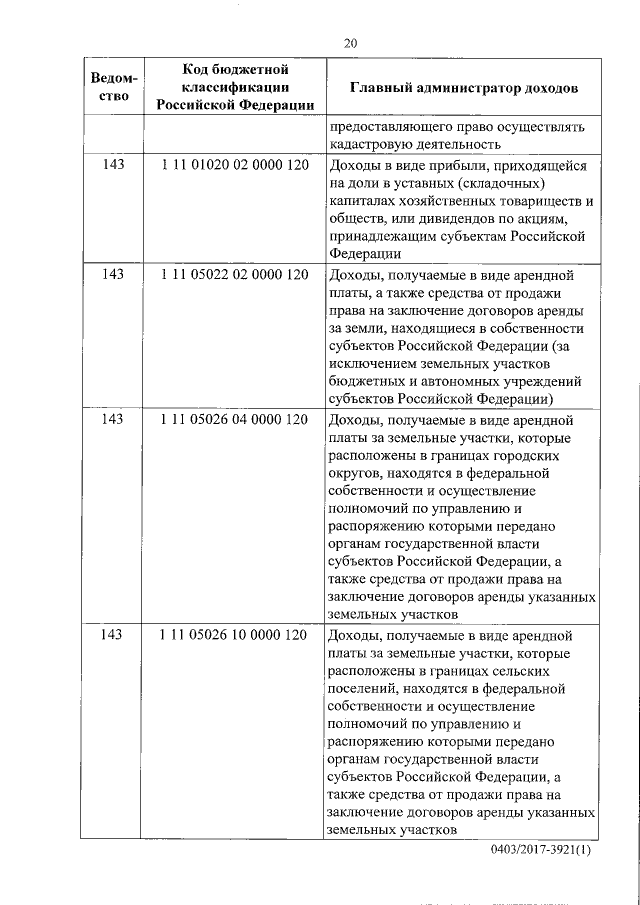 20

| Ведомство | Код бюджетной классификации Российской Федерации | Главный администратор доходов |
|---|---|---|
| | | предоставляющего право осуществлять кадастровую деятельность |
| 143 | 1 11 01020 02 0000 120 | Доходы в виде прибыли, приходящейся на доли в уставных (складочных) капиталах хозяйственных товариществ и обществ, или дивидендов по акциям, принадлежащим субъектам Российской Федерации |
| 143 | 1 11 05022 02 0000 120 | Доходы, получаемые в виде арендной платы, а также средства от продажи права на заключение договоров аренды за земли, находящиеся в собственности субъектов Российской Федерации (за исключением земельных участков бюджетных и автономных учреждений субъектов Российской Федерации) |
| 143 | 1 11 05026 04 0000 120 | Доходы, получаемые в виде арендной платы за земельные участки, которые расположены в границах городских округов, находятся в федеральной собственности и осуществление полномочий по управлению и распоряжению которыми передано органам государственной власти субъектов Российской Федерации, а также средства от продажи права на заключение договоров аренды указанных земельных участков |
| 143 | 1 11 05026 10 0000 120 | Доходы, получаемые в виде арендной платы за земельные участки, которые расположены в границах сельских поселений, находятся в федеральной собственности и осуществление полномочий по управлению и распоряжению которыми передано органам государственной власти субъектов Российской Федерации, а также средства от продажи права на заключение договоров аренды указанных земельных участков |

0403/2017-3921(1)